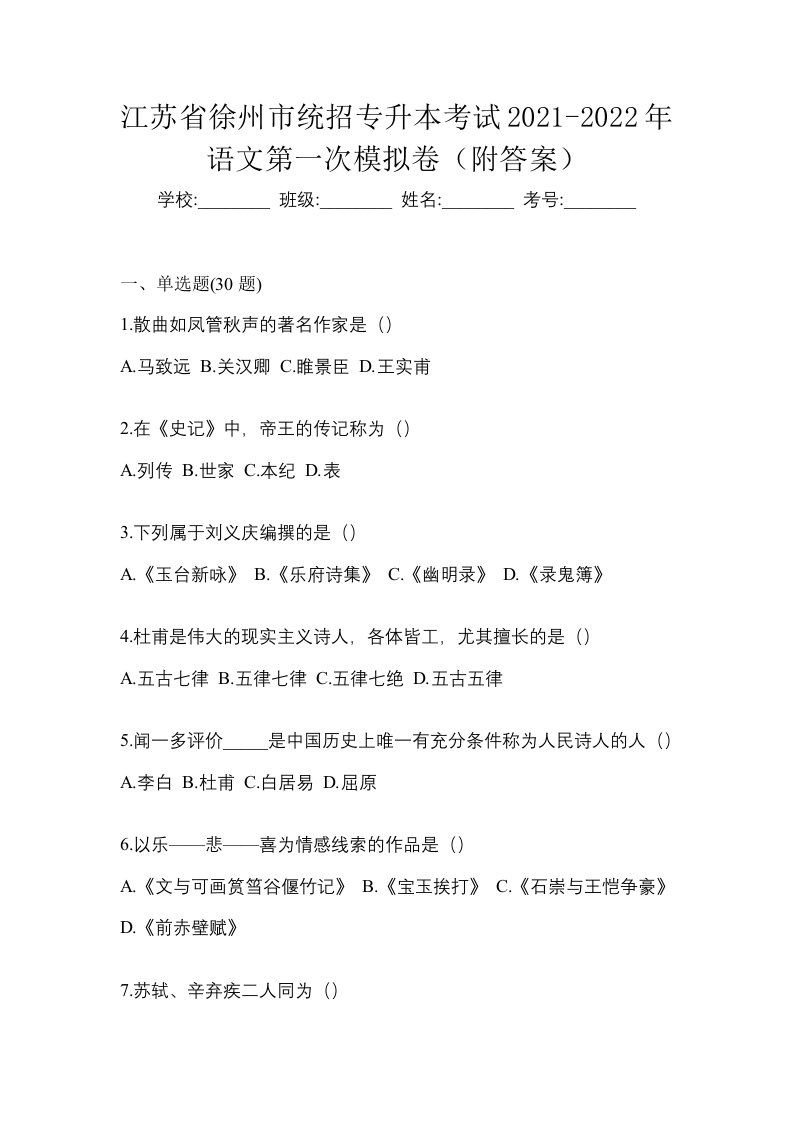 江苏省徐州市统招专升本考试2021-2022年语文第一次模拟卷（附答案）

学校:________ 班级:________ 姓名:________ 考号:________

一、单选题(30 题)

1.散曲如凤管秋声的著名作家是（）

A.马致远 B.关汉卿 C.睢景臣 D.王实甫

2.在《史记》中，帝王的传记称为（）

A.列传 B.世家 C.本纪 D.表

3.下列属于刘义庆编撰的是（）

A.《玉台新咏》 B.《乐府诗集》 C.《幽明录》 D.《录鬼簿》

4.杜甫是伟大的现实主义诗人，各体皆工，尤其擅长的是（）

A.五古七律 B.五律七律 C.五律七绝 D.五古五律

5.闻一多评价_____是中国历史上唯一有充分条件称为人民诗人的人（）

A.李白 B.杜甫 C.白居易 D.屈原

6.以乐——悲——喜为情感线索的作品是（）

A.《文与可画筼筜谷偃竹记》 B.《宝玉挨打》 C.《石崇与王恺争豪》 D.《前赤壁赋》

7.苏轼、辛弃疾二人同为（）